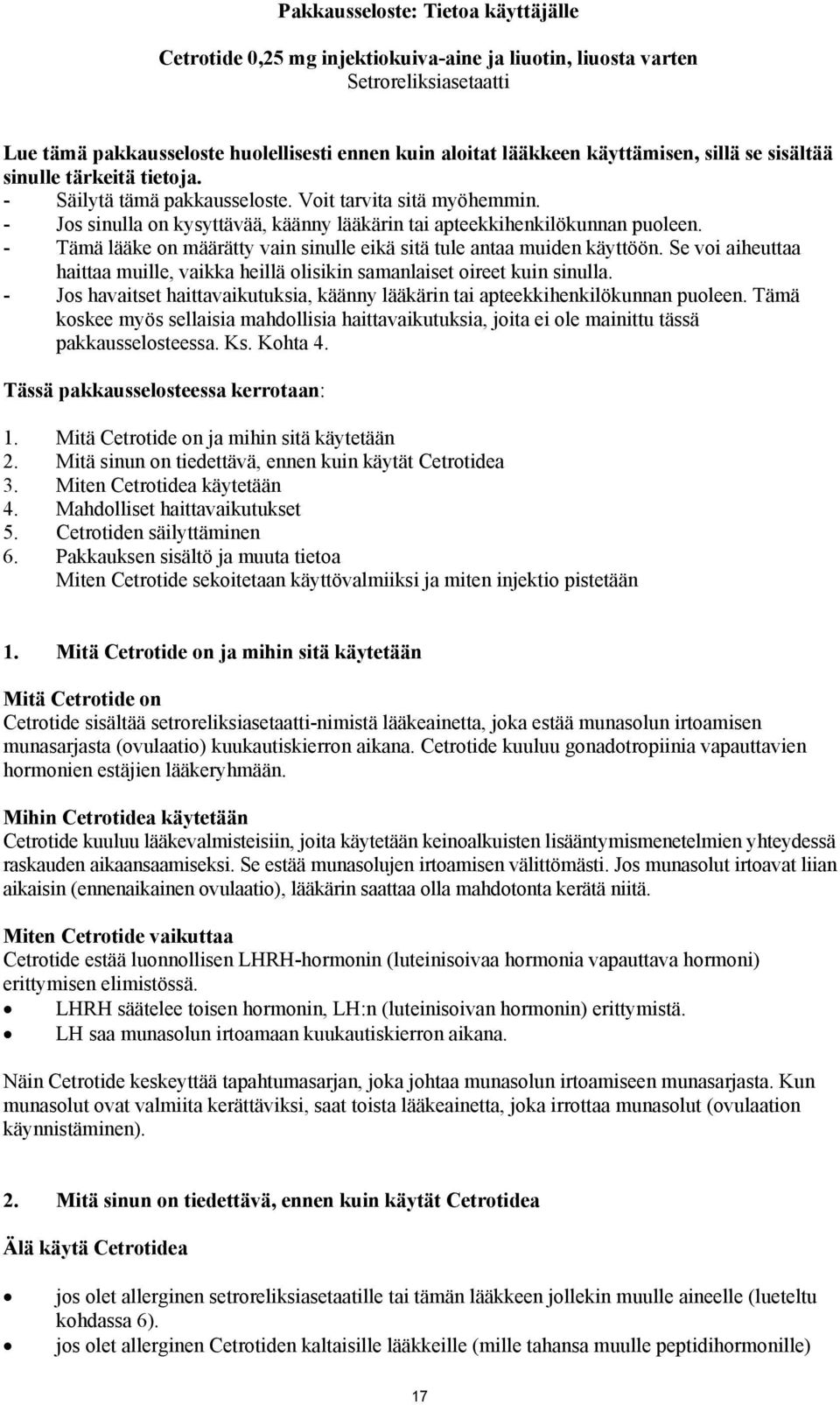 Pakkausseloste: Tietoa käyttäjälle

Cetrotide 0,25 mg injektiokuiva-aine ja liuotin, liuosta varten
Setroreliksiasetaatti

Lue tämä pakkausseloste huolellisesti ennen kuin aloitat lääkkeen käyttämisen, sillä se sisältää sinulle tärkeitä tietoja.
- Säilytä tämä pakkausseloste. Voit tarvita sitä myöhemmin.
- Jos sinulla on kysyttävää, käänny lääkärin tai apteekkihenkilökunnan puoleen.
- Tämä lääke on määrätty vain sinulle eikä sitä tule antaa muiden käyttöön. Se voi aiheuttaa haittaa muille, vaikka heillä olisikin samanlaiset oireet kuin sinulla.
- Jos havaitset haittavaikutuksia, käänny lääkärin tai apteekkihenkilökunnan puoleen. Tämä koskee myös sellaisia mahdollisia haittavaikutuksia, joita ei ole mainittu tässä pakkausselosteessa. Ks. Kohta 4.

Tässä pakkausselosteessa kerrotaan:

1. Mitä Cetrotide on ja mihin sitä käytetään
2. Mitä sinun on tiedettävä, ennen kuin käytät Cetrotidea
3. Miten Cetrotidea käytetään
4. Mahdolliset haittavaikutukset
5. Cetrotiden säilyttäminen
6. Pakkauksen sisältö ja muuta tietoa
Miten Cetrotide sekoitetaan käyttövalmiiksi ja miten injektio pistetään

1. Mitä Cetrotide on ja mihin sitä käytetään

Mitä Cetrotide on
Cetrotide sisältää setroreliksiasetaatti-nimistä lääkeainetta, joka estää munasolun irtoamisen munasarjasta (ovulaatio) kuukautiskierron aikana. Cetrotide kuuluu gonadotropiinia vapauttavien hormonien estäjien lääkeryhmään.

Mihin Cetrotidea käytetään
Cetrotide kuuluu lääkevalmisteisiin, joita käytetään keinoalkuisten lisääntymismenetelmien yhteydessä raskauden aikaansaamiseksi. Se estää munasolujen irtoamisen välittömästi. Jos munasolut irtoavat liian aikaisin (ennenaikainen ovulaatio), lääkärin saattaa olla mahdotonta kerätä niitä.

Miten Cetrotide vaikuttaa
Cetrotide estää luonnollisen LHRH-hormonin (luteinisoivaa hormonia vapauttava hormoni) erittymisen elimistössä.
• LHRH säätelee toisen hormonin, LH:n (luteinisoivan hormonin) erittymistä.
• LH saa munasolun irtoamaan kuukautiskierron aikana.

Näin Cetrotide keskeyttää tapahtumasarjan, joka johtaa munasolun irtoamiseen munasarjasta. Kun munasolut ovat valmiita kerättäviksi, saat toista lääkeainetta, joka irrottaa munasolut (ovulaation käynnistäminen).

2. Mitä sinun on tiedettävä, ennen kuin käytät Cetrotidea

Älä käytä Cetrotidea

• jos olet allerginen setroreliksiasetaatille tai tämän lääkkeen jollekin muulle aineelle (lueteltu kohdassa 6).
• jos olet allerginen Cetrotiden kaltaisille lääkkeille (mille tahansa muulle peptidihormonille)

17